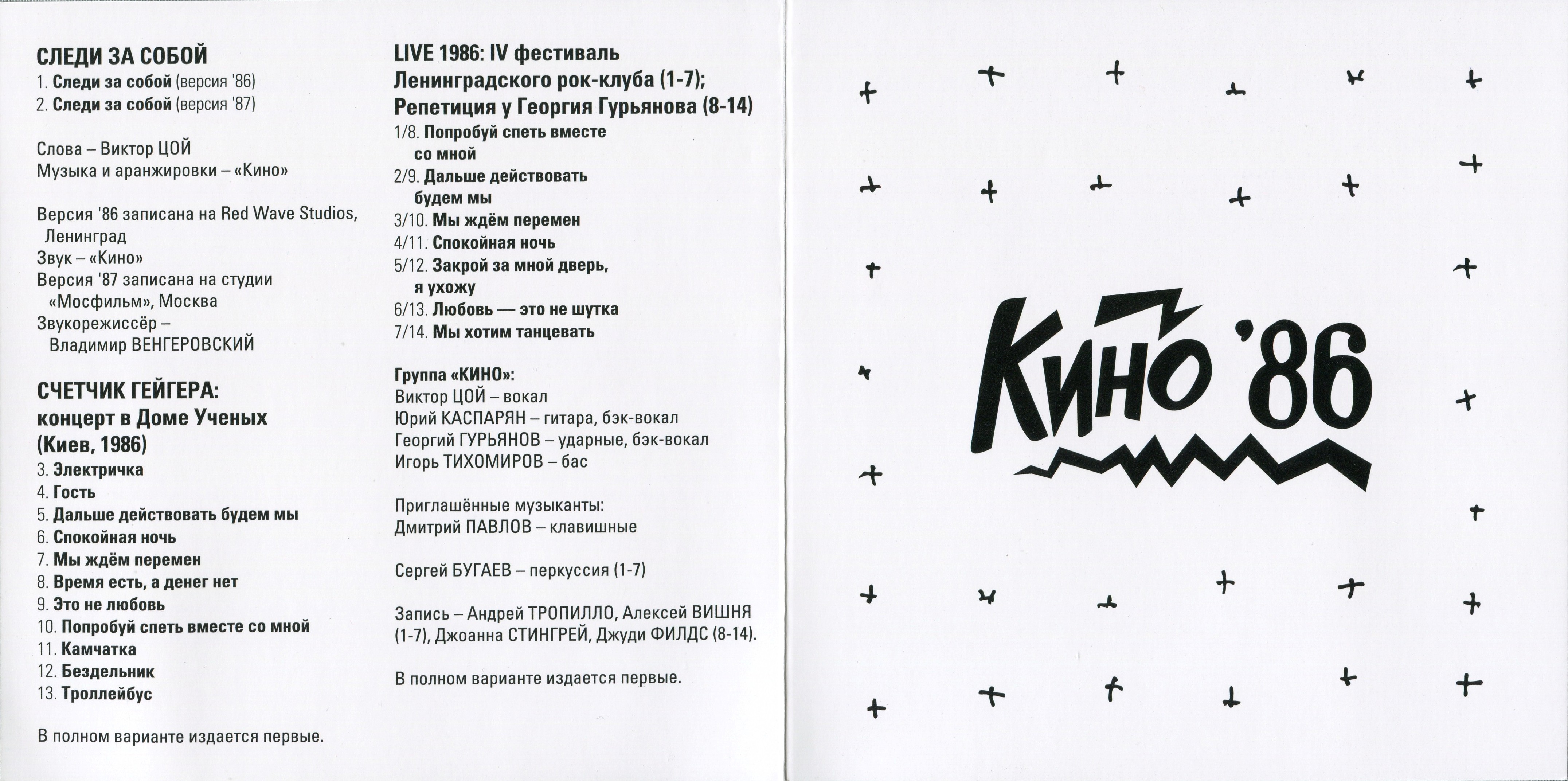 СЛЕДИ ЗА СОБОЙ
1. Следи за собой (версия '86)
2. Следи за собой (версия '87)

Слова – Виктор ЦОЙ
Музыка и аранжировки – «Кино»

Версия '86 записана на Red Wave Studios, Ленинград
Звук – «Кино»
Версия '87 записана на студии «Мосфильм», Москва
Звукорежиссёр – Владимир ВЕНГЕРОВСКИЙ

СЧЕТЧИК ГЕЙГЕРА: концерт в Доме Ученых (Киев, 1986)
3. Электричка
4. Гость
5. Дальше действовать будем мы
6. Спокойная ночь
7. Мы ждём перемен
8. Время есть, а денег нет
9. Это не любовь
10. Попробуй спеть вместе со мной
11. Камчатка
12. Бездельник
13. Троллейбус

В полном варианте издается первые.

LIVE 1986: IV фестиваль Ленинградского рок-клуба (1-7); Репетиция у Георгия Гурьянова (8-14)
1/8. Попробуй спеть вместе со мной
2/9. Дальше действовать будем мы
3/10. Мы ждём перемен
4/11. Спокойная ночь
5/12. Закрой за мной дверь, я ухожу
6/13. Любовь — это не шутка
7/14. Мы хотим танцевать

Группа «КИНО»:
Виктор ЦОЙ – вокал
Юрий КАСПАРЯН – гитара, бэк-вокал
Георгий ГУРЬЯНОВ – ударные, бэк-вокал
Игорь ТИХОМИРОВ – бас

Приглашённые музыканты:
Дмитрий ПАВЛОВ – клавишные

Сергей БУГАЕВ – перкуссия (1-7)

Запись – Андрей ТРОПИЛЛО, Алексей ВИШНЯ (1-7), Джоанна СТИНГРЕЙ, Джуди ФИЛДС (8-14).

В полном варианте издается первые.

КИНО '86